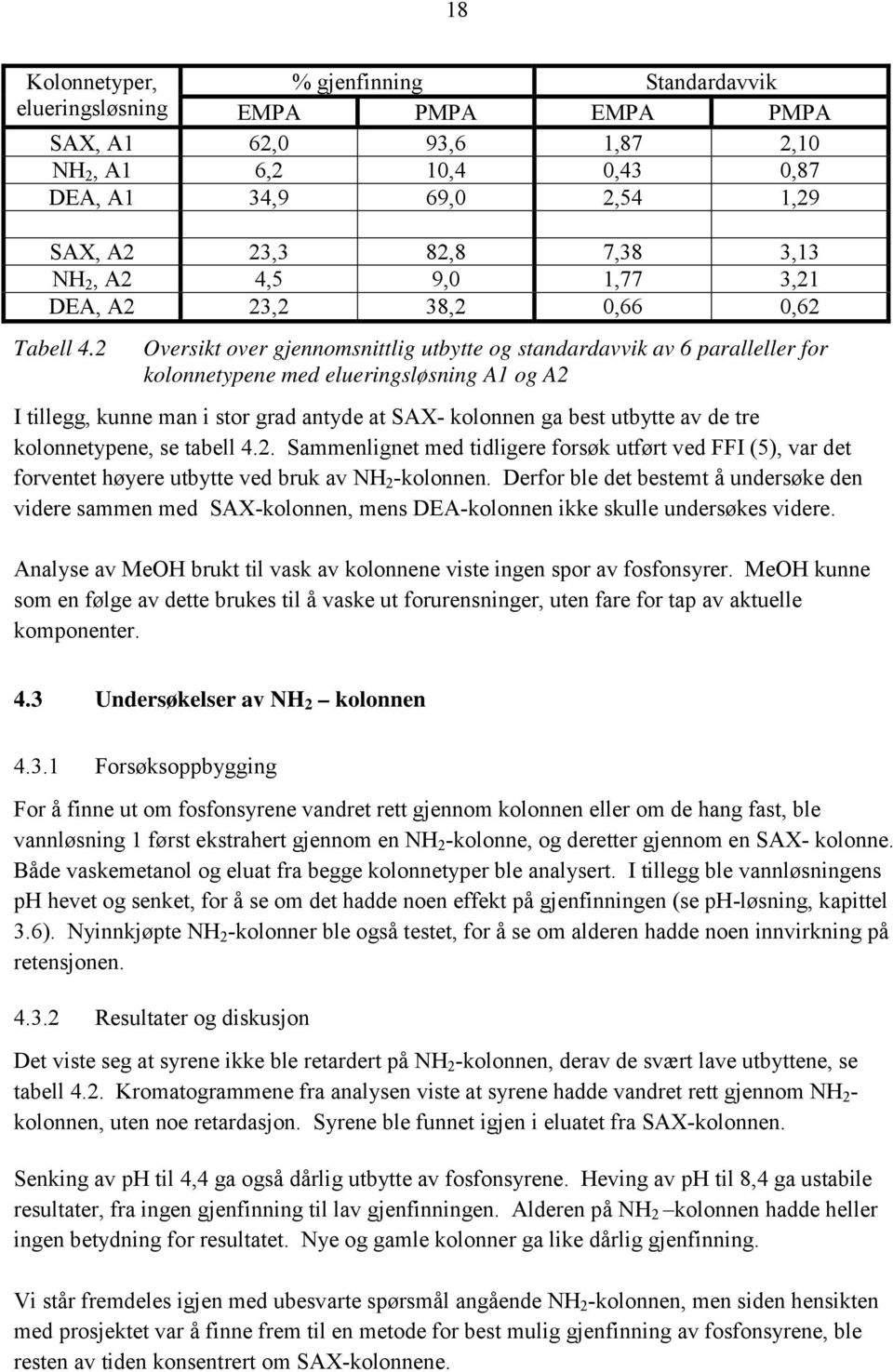 18

| Kolonnetyper, elueringsløsning | % gjenfinning EMPA | % gjenfinning PMPA | Standardavvik EMPA | Standardavvik PMPA |
|---|---|---|---|---|
| SAX, A1 | 62,0 | 93,6 | 1,87 | 2,10 |
| $NH_2$, A1 | 6,2 | 10,4 | 0,43 | 0,87 |
| DEA, A1 | 34,9 | 69,0 | 2,54 | 1,29 |
| | | | | |
| SAX, A2 | 23,3 | 82,8 | 7,38 | 3,13 |
| $NH_2$, A2 | 4,5 | 9,0 | 1,77 | 3,21 |
| DEA, A2 | 23,2 | 38,2 | 0,66 | 0,62 |

Tabell 4.2 Oversikt over gjennomsnittlig utbytte og standardavvik av 6 paralleller for kolonnetypene med elueringsløsning A1 og A2

I tillegg, kunne man i stor grad antyde at SAX- kolonnen ga best utbytte av de tre kolonnetypene, se tabell 4.2. Sammenlignet med tidligere forsøk utført ved FFI (5), var det forventet høyere utbytte ved bruk av $NH_2$-kolonnen. Derfor ble det bestemt å undersøke den videre sammen med SAX-kolonnen, mens DEA-kolonnen ikke skulle undersøkes videre.

Analyse av MeOH brukt til vask av kolonnene viste ingen spor av fosfonsyrer. MeOH kunne som en følge av dette brukes til å vaske ut forurensninger, uten fare for tap av aktuelle komponenter.

4.3 Undersøkelser av $NH_2$ – kolonnen

4.3.1 Forsøksoppbygging

For å finne ut om fosfonsyrene vandret rett gjennom kolonnen eller om de hang fast, ble vannløsning 1 først ekstrahert gjennom en $NH_2$-kolonne, og deretter gjennom en SAX- kolonne. Både vaskemetanol og eluat fra begge kolonnetyper ble analysert. I tillegg ble vannløsningens pH hevet og senket, for å se om det hadde noen effekt på gjenfinningen (se pH-løsning, kapittel 3.6). Nyinnkjøpte $NH_2$-kolonner ble også testet, for å se om alderen hadde noen innvirkning på retensjonen.

4.3.2 Resultater og diskusjon

Det viste seg at syrene ikke ble retardert på $NH_2$-kolonnen, derav de svært lave utbyttene, se tabell 4.2. Kromatogrammene fra analysen viste at syrene hadde vandret rett gjennom $NH_2$-kolonnen, uten noe retardasjon. Syrene ble funnet igjen i eluatet fra SAX-kolonnen.

Senking av pH til 4,4 ga også dårlig utbytte av fosfonsyrene. Heving av pH til 8,4 ga ustabile resultater, fra ingen gjenfinning til lav gjenfinningen. Alderen på $NH_2$ –kolonnen hadde heller ingen betydning for resultatet. Nye og gamle kolonner ga like dårlig gjenfinning.

Vi står fremdeles igjen med ubesvarte spørsmål angående $NH_2$-kolonnen, men siden hensikten med prosjektet var å finne frem til en metode for best mulig gjenfinning av fosfonsyrene, ble resten av tiden konsentrert om SAX-kolonnene.